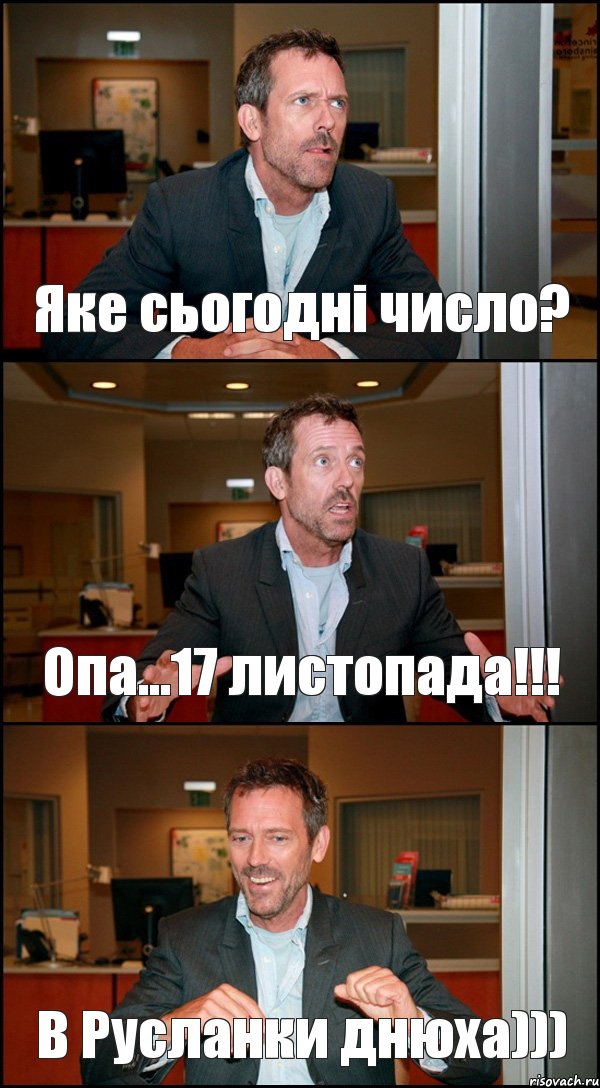 Яке сьогодні число?

Опа...17 листопада!!!

В Русланки днюха)))

risovach.ru